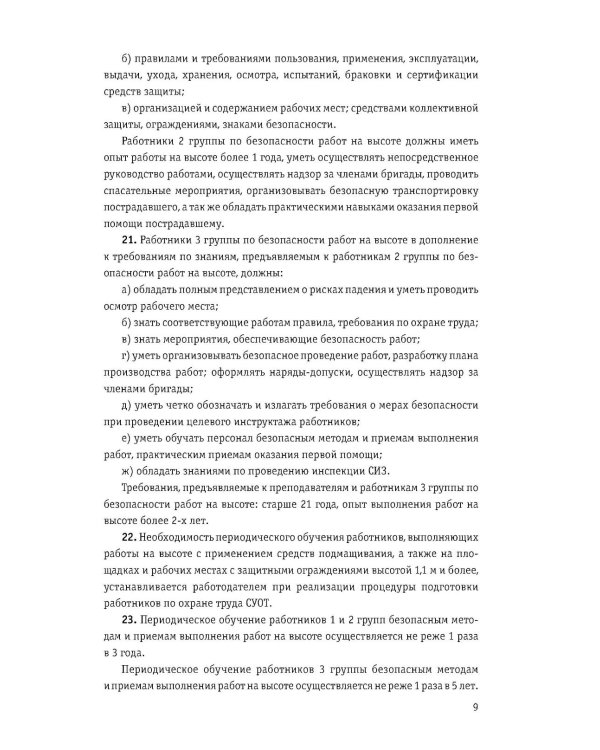 б) правилами и требованиями пользования, применения, эксплуатации, выдачи, ухода, хранения, осмотра, испытаний, браковки и сертификации средств защиты;

в) организацией и содержанием рабочих мест; средствами коллективной защиты, ограждениями, знаками безопасности.

Работники 2 группы по безопасности работ на высоте должны иметь опыт работы на высоте более 1 года, уметь осуществлять непосредственное руководство работами, осуществлять надзор за членами бригады, проводить спасательные мероприятия, организовывать безопасную транспортировку пострадавшего, а так же обладать практическими навыками оказания первой помощи пострадавшему.

21. Работники 3 группы по безопасности работ на высоте в дополнение к требованиям по знаниям, предъявляемым к работникам 2 группы по безопасности работ на высоте, должны:

а) обладать полным представлением о рисках падения и уметь проводить осмотр рабочего места;

б) знать соответствующие работам правила, требования по охране труда;

в) знать мероприятия, обеспечивающие безопасность работ;

г) уметь организовывать безопасное проведение работ, разработку плана производства работ; оформлять наряды-допуски, осуществлять надзор за членами бригады;

д) уметь четко обозначать и излагать требования о мерах безопасности при проведении целевого инструктажа работников;

е) уметь обучать персонал безопасным методам и приемам выполнения работ, практическим приемам оказания первой помощи;

ж) обладать знаниями по проведению инспекции СИЗ.

Требования, предъявляемые к преподавателям и работникам 3 группы по безопасности работ на высоте: старше 21 года, опыт выполнения работ на высоте более 2-х лет.

22. Необходимость периодического обучения работников, выполняющих работы на высоте с применением средств подмащивания, а также на площадках и рабочих местах с защитными ограждениями высотой 1,1 м и более, устанавливается работодателем при реализации процедуры подготовки работников по охране труда СУОТ.

23. Периодическое обучение работников 1 и 2 групп безопасным методам и приемам выполнения работ на высоте осуществляется не реже 1 раза в 3 года.

Периодическое обучение работников 3 группы безопасным методам и приемам выполнения работ на высоте осуществляется не реже 1 раза в 5 лет.

9